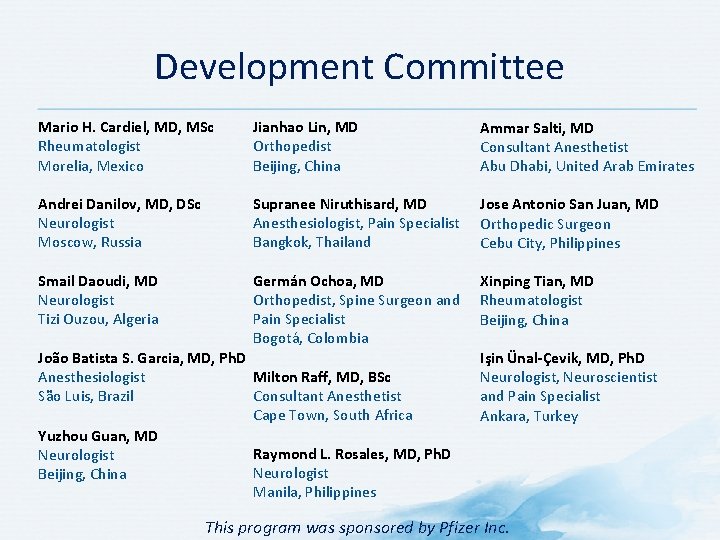 Development Committee

Mario H. Cardiel, MD, MSc
Rheumatologist
Morelia, Mexico

Andrei Danilov, MD, DSc
Neurologist
Moscow, Russia

Smail Daoudi, MD
Neurologist
Tizi Ouzou, Algeria

João Batista S. Garcia, MD, PhD
Anesthesiologist
São Luis, Brazil

Yuzhou Guan, MD
Neurologist
Beijing, China

Jianhao Lin, MD
Orthopedist
Beijing, China

Supranee Niruthisard, MD
Anesthesiologist, Pain Specialist
Bangkok, Thailand

Germán Ochoa, MD
Orthopedist, Spine Surgeon and Pain Specialist
Bogotá, Colombia

Milton Raff, MD, BSc
Consultant Anesthetist
Cape Town, South Africa

Raymond L. Rosales, MD, PhD
Neurologist
Manila, Philippines

Ammar Salti, MD
Consultant Anesthetist
Abu Dhabi, United Arab Emirates

Jose Antonio San Juan, MD
Orthopedic Surgeon
Cebu City, Philippines

Xinping Tian, MD
Rheumatologist
Beijing, China

Işin Ünal-Çevik, MD, PhD
Neurologist, Neuroscientist and Pain Specialist
Ankara, Turkey

This program was sponsored by Pfizer Inc.